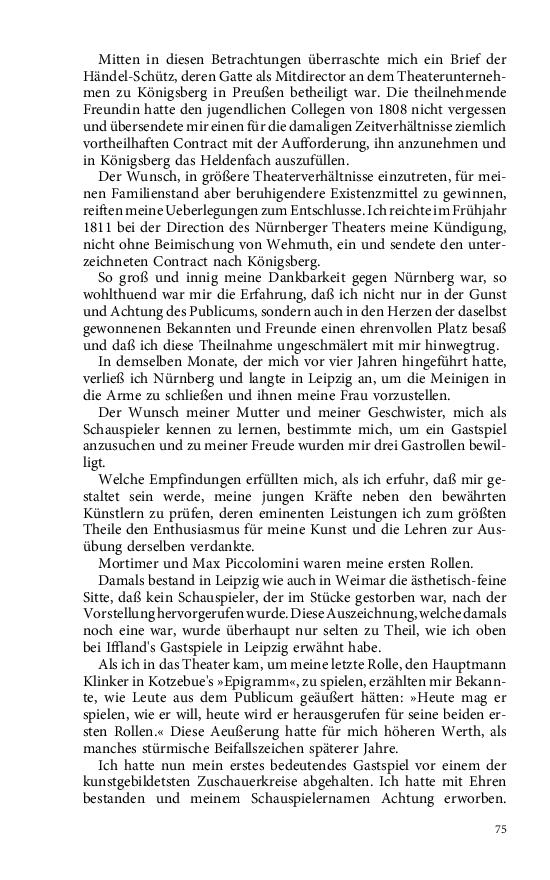 Mitten in diesen Betrachtungen überraschte mich ein Brief der Händel-Schütz, deren Gatte als Mitdirector an dem Theaterunternehmen zu Königsberg in Preußen betheiligt war. Die theilnehmende Freundin hatte den jugendlichen Collegen von 1808 nicht vergessen und übersendete mir einen für die damaligen Zeitverhältnisse ziemlich vortheilhaften Contract mit der Aufforderung, ihn anzunehmen und in Königsberg das Heldenfach auszufüllen.

Der Wunsch, in größere Theaterverhältnisse einzutreten, für meinen Familienstand aber beruhigendere Existenzmittel zu gewinnen, reiften meine Ueberlegungen zum Entschlusse. Ich reichte im Frühjahr 1811 bei der Direction des Nürnberger Theaters meine Kündigung, nicht ohne Beimischung von Wehmuth, ein und sendete den unterzeichneten Contract nach Königsberg.

So groß und innig meine Dankbarkeit gegen Nürnberg war, so wohlthuend war mir die Erfahrung, daß ich nicht nur in der Gunst und Achtung des Publicums, sondern auch in den Herzen der daselbst gewonnenen Bekannten und Freunde einen ehrenvollen Platz besaß und daß ich diese Theilnahme ungeschmälert mit mir hinwegtrug.

In demselben Monate, der mich vor vier Jahren hingeführt hatte, verließ ich Nürnberg und langte in Leipzig an, um die Meinigen in die Arme zu schließen und ihnen meine Frau vorzustellen.

Der Wunsch meiner Mutter und meiner Geschwister, mich als Schauspieler kennen zu lernen, bestimmte mich, um ein Gastspiel anzusuchen und zu meiner Freude wurden mir drei Gastrollen bewilligt.

Welche Empfindungen erfüllten mich, als ich erfuhr, daß mir gestaltet sein werde, meine jungen Kräfte neben den bewährten Künstlern zu prüfen, deren eminenten Leistungen ich zum größten Theile den Enthusiasmus für meine Kunst und die Lehren zur Ausübung derselben verdankte.

Mortimer und Max Piccolomini waren meine ersten Rollen.

Damals bestand in Leipzig wie auch in Weimar die ästhetisch-feine Sitte, daß kein Schauspieler, der im Stücke gestorben war, nach der Vorstellung hervorgerufen wurde. Diese Auszeichnung, welche damals noch eine war, wurde überhaupt nur selten zu Theil, wie ich oben bei Iffland's Gastspiele in Leipzig erwähnt habe.

Als ich in das Theater kam, um meine letzte Rolle, den Hauptmann Klinker in Kotzebue's »Epigramm«, zu spielen, erzählten mir Bekannte, wie Leute aus dem Publicum geäußert hätten: »Heute mag er spielen, wie er will, heute wird er herausgerufen für seine beiden ersten Rollen.« Diese Aeußerung hatte für mich höheren Werth, als manches stürmische Beifallszeichen späterer Jahre.

Ich hatte nun mein erstes bedeutendes Gastspiel vor einem der kunstgebildetsten Zuschauerkreise abgehalten. Ich hatte mit Ehren bestanden und meinem Schauspielernamen Achtung erworben.

75